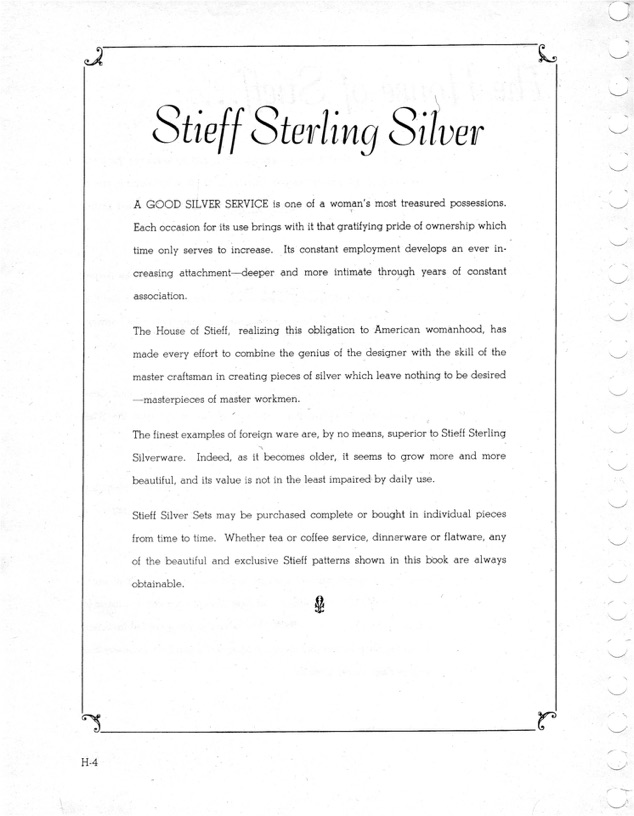 Stieff Sterling Silver

A GOOD SILVER SERVICE is one of a woman's most treasured possessions. Each occasion for its use brings with it that gratifying pride of ownership which time only serves to increase. Its constant employment develops an ever increasing attachment—deeper and more intimate through years of constant association.

The House of Stieff, realizing this obligation to American womanhood, has made every effort to combine the genius of the designer with the skill of the master craftsman in creating pieces of silver which leave nothing to be desired —masterpieces of master workmen.

The finest examples of foreign ware are, by no means, superior to Stieff Sterling Silverware. Indeed, as it becomes older, it seems to grow more and more beautiful, and its value is not in the least impaired by daily use.

Stieff Silver Sets may be purchased complete or bought in individual pieces from time to time. Whether tea or coffee service, dinnerware or flatware, any of the beautiful and exclusive Stieff patterns shown in this book are always obtainable.

H-4